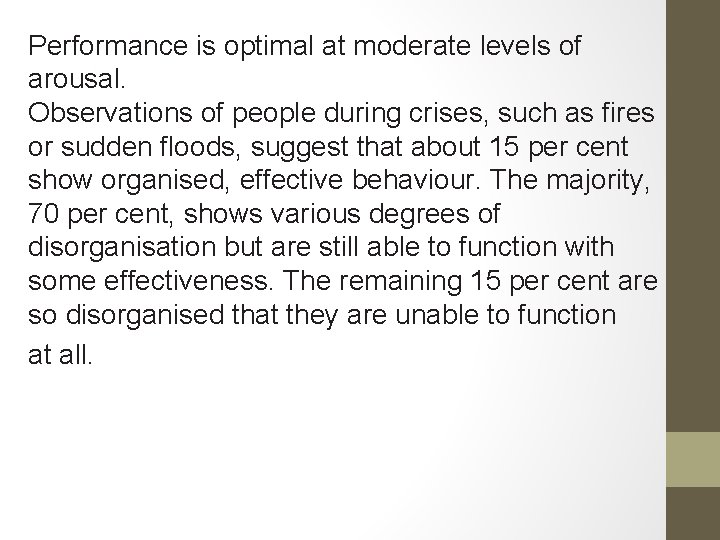 Performance is optimal at moderate levels of arousal.
Observations of people during crises, such as fires or sudden floods, suggest that about 15 per cent show organised, effective behaviour. The majority, 70 per cent, shows various degrees of disorganisation but are still able to function with some effectiveness. The remaining 15 per cent are so disorganised that they are unable to function at all.